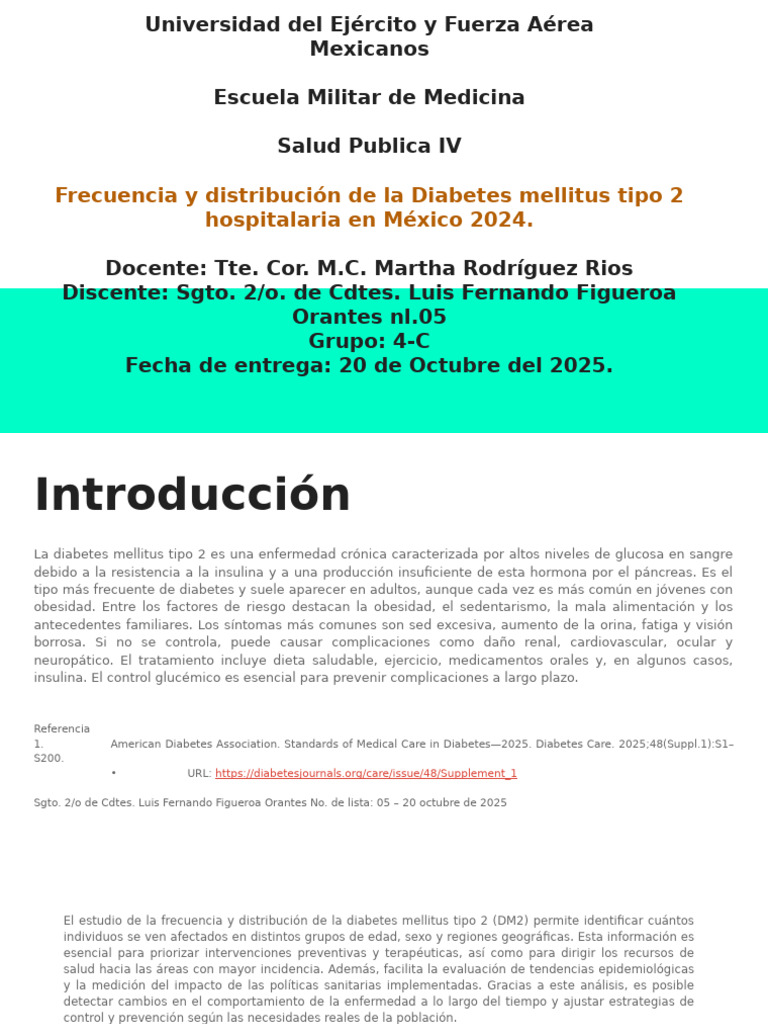 Universidad del Ejército y Fuerza Aérea Mexicanos

Escuela Militar de Medicina

Salud Publica IV

Frecuencia y distribución de la Diabetes mellitus tipo 2 hospitalaria en México 2024.

Docente: Tte. Cor. M.C. Martha Rodríguez Rios
Discente: Sgto. 2/o. de Cdtes. Luis Fernando Figueroa Orantes nl.05
Grupo: 4-C
Fecha de entrega: 20 de Octubre del 2025.

Introducción

La diabetes mellitus tipo 2 es una enfermedad crónica caracterizada por altos niveles de glucosa en sangre debido a la resistencia a la insulina y a una producción insuficiente de esta hormona por el páncreas. Es el tipo más frecuente de diabetes y suele aparecer en adultos, aunque cada vez es más común en jóvenes con obesidad. Entre los factores de riesgo destacan la obesidad, el sedentarismo, la mala alimentación y los antecedentes familiares. Los síntomas más comunes son sed excesiva, aumento de la orina, fatiga y visión borrosa. Si no se controla, puede causar complicaciones como daño renal, cardiovascular, ocular y neuropático. El tratamiento incluye dieta saludable, ejercicio, medicamentos orales y, en algunos casos, insulina. El control glucémico es esencial para prevenir complicaciones a largo plazo.

Referencia
1. American Diabetes Association. Standards of Medical Care in Diabetes—2025. Diabetes Care. 2025;48(Suppl.1):S1–S200.
• URL: https://diabetesjournals.org/care/issue/48/Supplement_1

Sgto. 2/o de Cdtes. Luis Fernando Figueroa Orantes No. de lista: 05 – 20 octubre de 2025

El estudio de la frecuencia y distribución de la diabetes mellitus tipo 2 (DM2) permite identificar cuántos individuos se ven afectados en distintos grupos de edad, sexo y regiones geográficas. Esta información es esencial para priorizar intervenciones preventivas y terapéuticas, así como para dirigir los recursos de salud hacia las áreas con mayor incidencia. Además, facilita la evaluación de tendencias epidemiológicas y la medición del impacto de las políticas sanitarias implementadas. Gracias a este análisis, es posible detectar cambios en el comportamiento de la enfermedad a lo largo del tiempo y ajustar estrategias de control y prevención según las necesidades reales de la población.